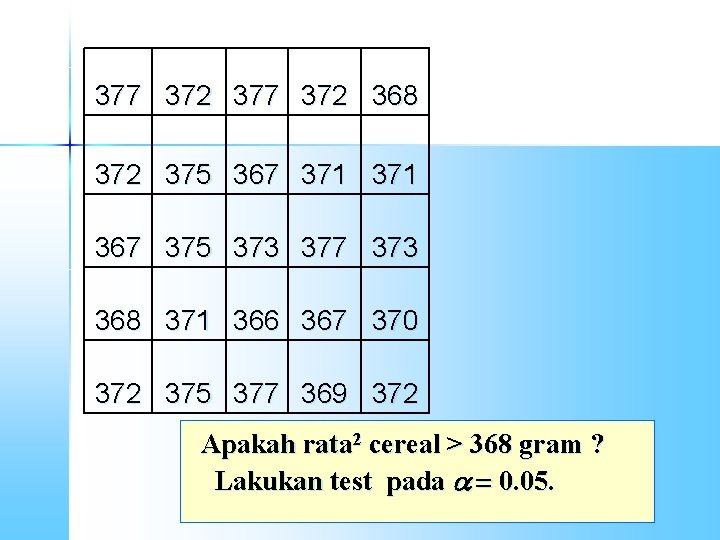 | 377 | 372 | 377 | 372 | 368 |
|---|---|---|---|---|
| 372 | 375 | 367 | 371 | 371 |
| 367 | 375 | 373 | 377 | 373 |
| 368 | 371 | 366 | 367 | 370 |
| 372 | 375 | 377 | 369 | 372 |

Apakah rata$^{2}$ cereal > 368 gram ?
Lakukan test pada $\alpha = 0.05$.